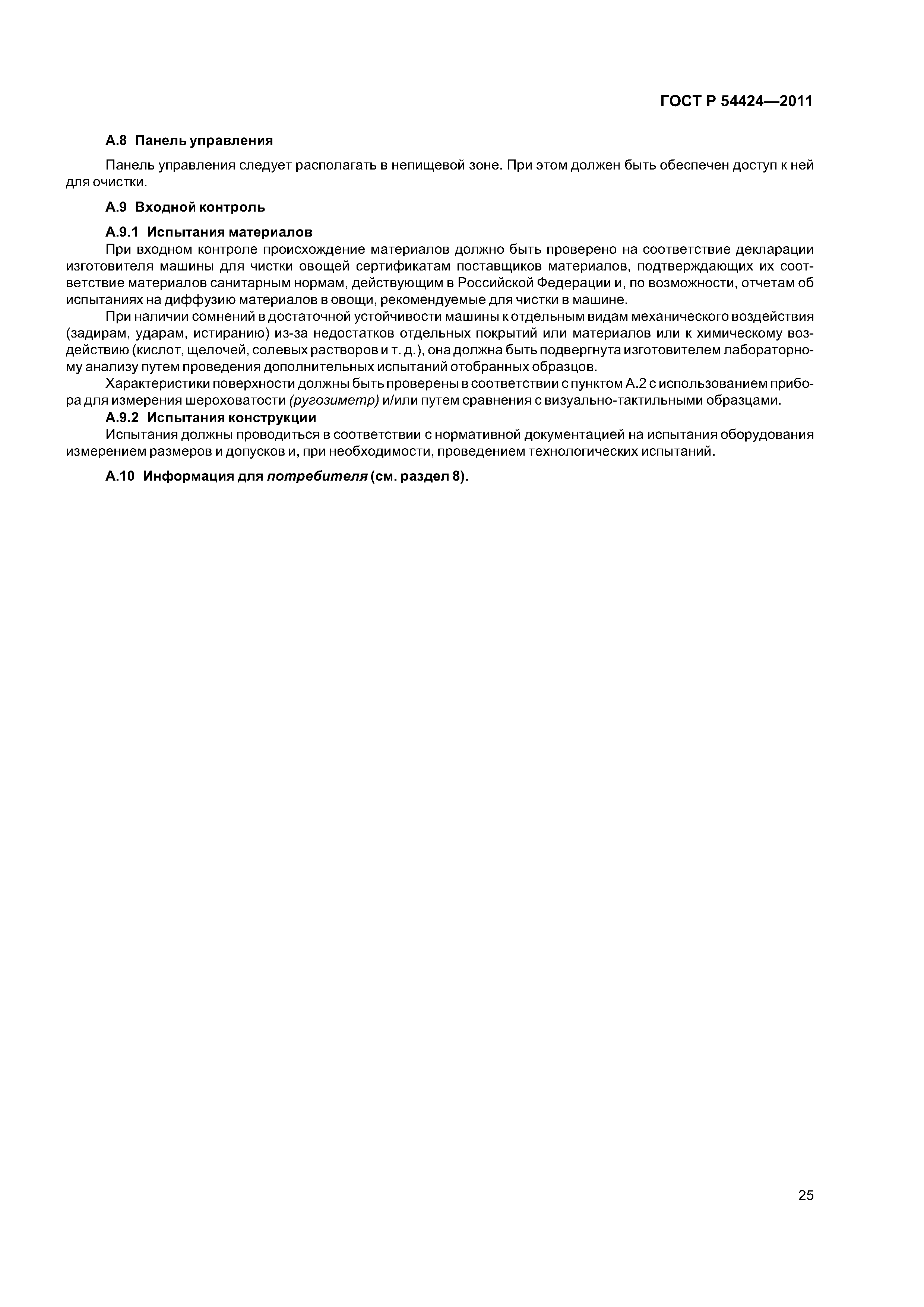 ГОСТ Р 54424—2011

А.8 Панель управления

Панель управления следует располагать в непищевой зоне. При этом должен быть обеспечен доступ к ней для очистки.

А.9 Входной контроль

А.9.1 Испытания материалов

При входном контроле происхождение материалов должно быть проверено на соответствие декларации изготовителя машины для чистки овощей сертификатам поставщиков материалов, подтверждающих их соответствие материалов санитарным нормам, действующим в Российской Федерации и, по возможности, отчетам об испытаниях на диффузию материалов в овощи, рекомендуемые для чистки в машине.

При наличии сомнений в достаточной устойчивости машины к отдельным видам механического воздействия (задирам, ударам, истиранию) из-за недостатков отдельных покрытий или материалов или к химическому воздействию (кислот, щелочей, солевых растворов и т. д.), она должна быть подвергнута изготовителем лабораторному анализу путем проведения дополнительных испытаний отобранных образцов.

Характеристики поверхности должны быть проверены в соответствии с пунктом А.2 с использованием прибора для измерения шероховатости (ругозиметр) и/или путем сравнения с визуально-тактильными образцами.

А.9.2 Испытания конструкции

Испытания должны проводиться в соответствии с нормативной документацией на испытания оборудования измерением размеров и допусков и, при необходимости, проведением технологических испытаний.

А.10 Информация для потребителя (см. раздел 8).

25